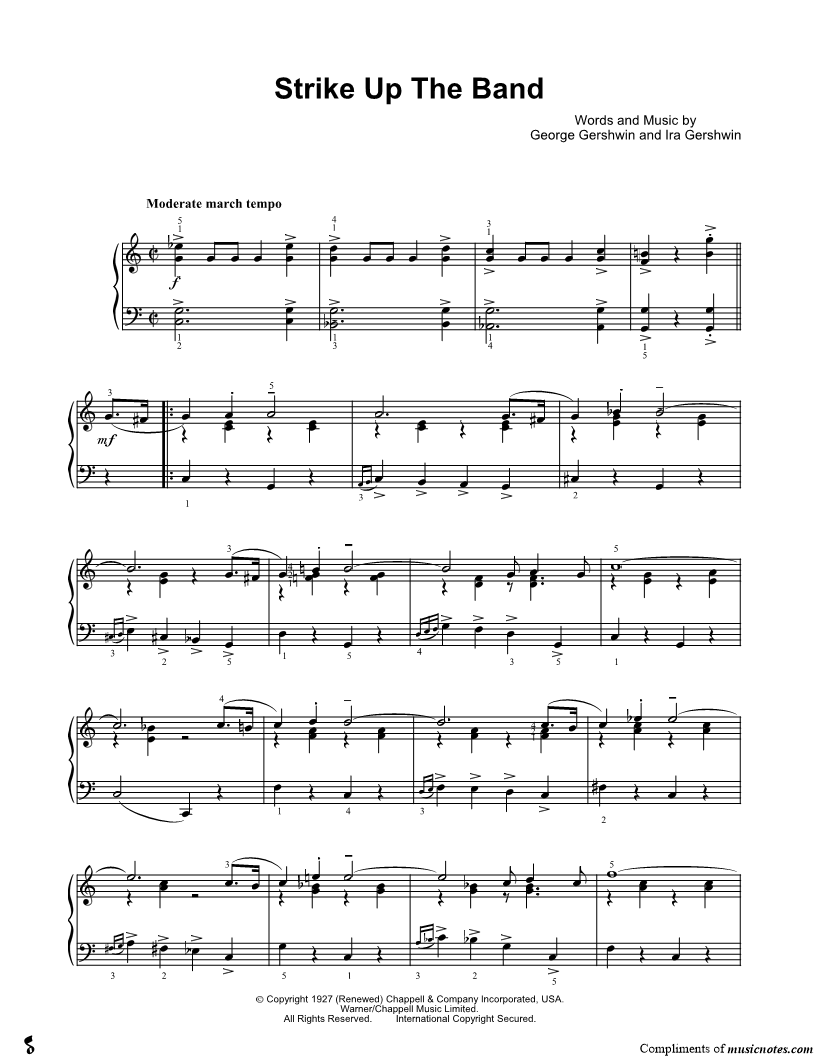 Strike Up The Band

Words and Music by
George Gershwin and Ira Gershwin

Moderate march tempo

$f$

$mf$

© Copyright 1927 (Renewed) Chappell & Company Incorporated, USA.
Warner/Chappell Music Limited.
All Rights Reserved. International Copyright Secured.

Compliments of musicnotes.com